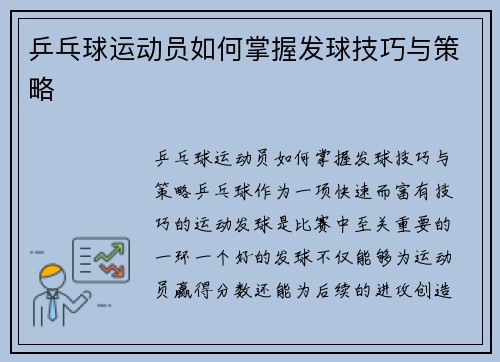 乒乓球运动员如何掌握发球技巧与策略

乒乓球运动员如何掌握发球技巧与策略乒乓球作为一项快速而富有技巧的运动发球是比赛中至关重要的一环一个好的发球不仅能够为运动员赢得分数还能为后续的进攻创造